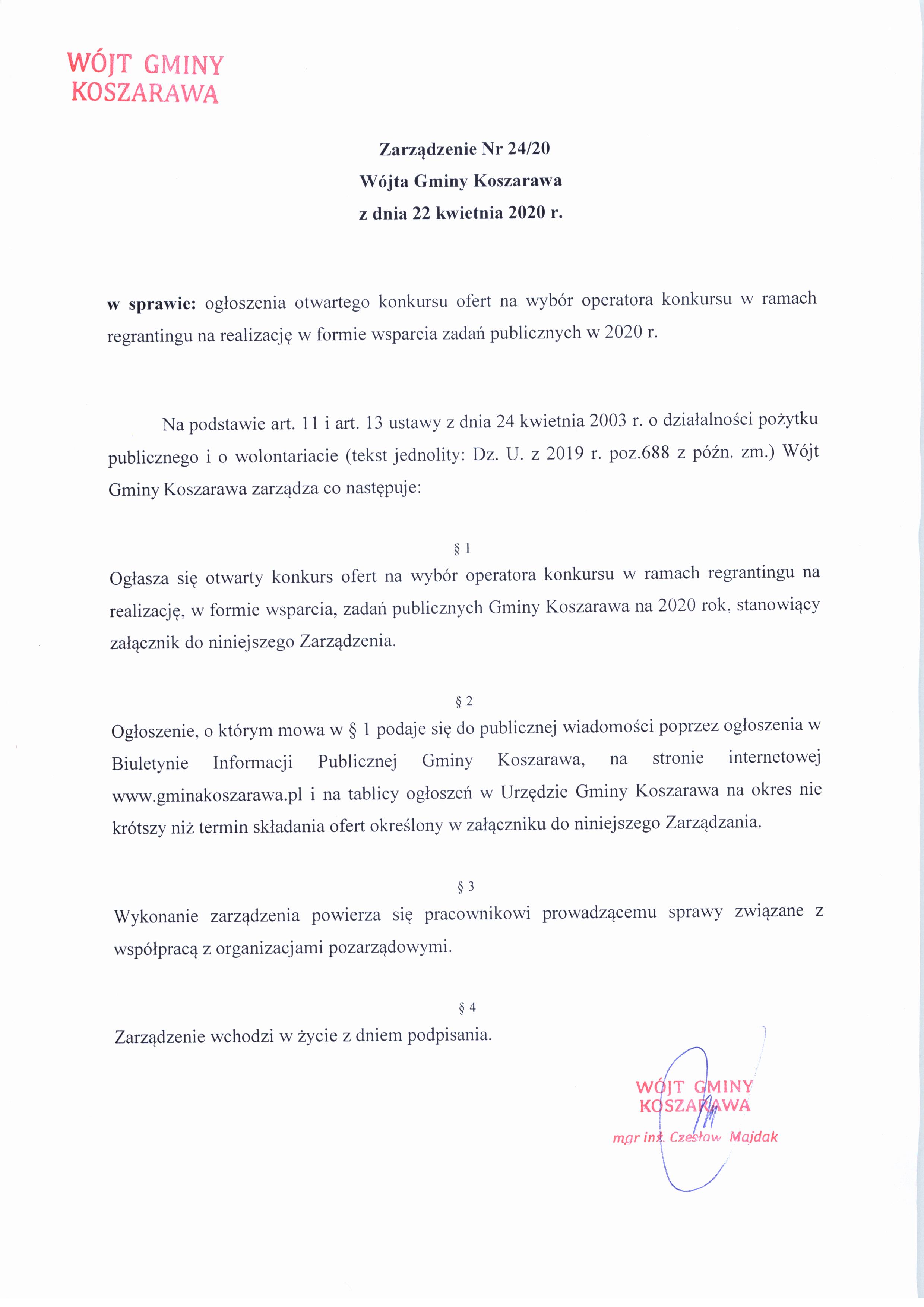 WÓJT GMINY
KOSZARAWA

Zarządzenie Nr 24/20
Wójta Gminy Koszarawa
z dnia 22 kwietnia 2020 r.

w sprawie: ogłoszenia otwartego konkursu ofert na wybór operatora konkursu w ramach regrantingu na realizację w formie wsparcia zadań publicznych w 2020 r.

Na podstawie art. 11 i art. 13 ustawy z dnia 24 kwietnia 2003 r. o działalności pożytku publicznego i o wolontariacie (tekst jednolity: Dz. U. z 2019 r. poz.688 z późn. zm.) Wójt Gminy Koszarawa zarządza co następuje:

§ 1
Ogłasza się otwarty konkurs ofert na wybór operatora konkursu w ramach regrantingu na realizację, w formie wsparcia, zadań publicznych Gminy Koszarawa na 2020 rok, stanowiący załącznik do niniejszego Zarządzenia.

§ 2
Ogłoszenie, o którym mowa w § 1 podaje się do publicznej wiadomości poprzez ogłoszenia w Biuletynie Informacji Publicznej Gminy Koszarawa, na stronie internetowej www.gminakoszarawa.pl i na tablicy ogłoszeń w Urzędzie Gminy Koszarawa na okres nie krótszy niż termin składania ofert określony w załączniku do niniejszego Zarządzania.

§ 3
Wykonanie zarządzenia powierza się pracownikowi prowadzącemu sprawy związane z współpracą z organizacjami pozarządowymi.

§ 4
Zarządzenie wchodzi w życie z dniem podpisania.

WÓJT GMINY
KOSZARAWA
mgr inż. Czesław Majdak